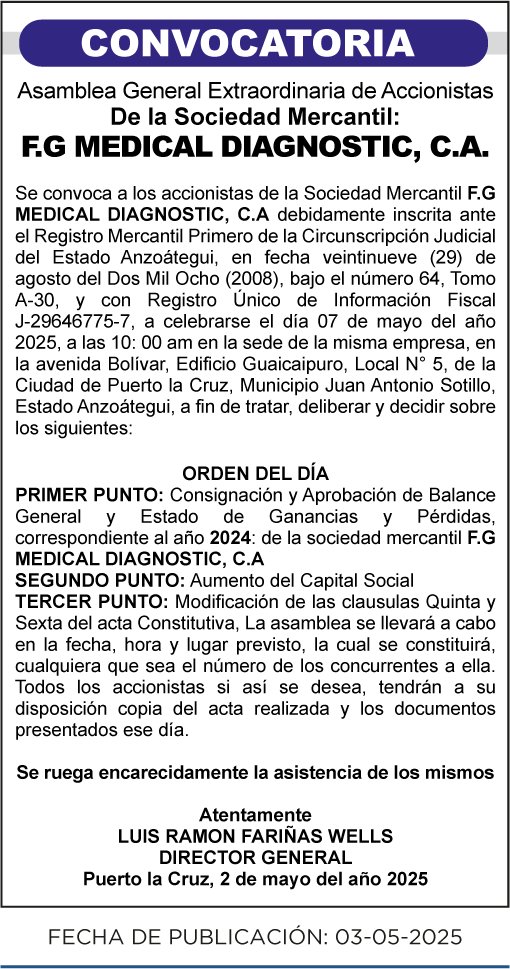 CONVOCATORIA

Asamblea General Extraordinaria de Accionistas
De la Sociedad Mercantil:
F.G MEDICAL DIAGNOSTIC, C.A.

Se convoca a los accionistas de la Sociedad Mercantil F.G MEDICAL DIAGNOSTIC, C.A debidamente inscrita ante el Registro Mercantil Primero de la Circunscripción Judicial del Estado Anzoátegui, en fecha veintinueve (29) de agosto del Dos Mil Ocho (2008), bajo el número 64, Tomo A-30, y con Registro Único de Información Fiscal J-29646775-7, a celebrarse el día 07 de mayo del año 2025, a las 10: 00 am en la sede de la misma empresa, en la avenida Bolívar, Edificio Guaicaipuro, Local N° 5, de la Ciudad de Puerto la Cruz, Municipio Juan Antonio Sotillo, Estado Anzoátegui, a fin de tratar, deliberar y decidir sobre los siguientes:

ORDEN DEL DÍA
PRIMER PUNTO: Consignación y Aprobación de Balance General y Estado de Ganancias y Pérdidas, correspondiente al año 2024: de la sociedad mercantil F.G MEDICAL DIAGNOSTIC, C.A
SEGUNDO PUNTO: Aumento del Capital Social
TERCER PUNTO: Modificación de las clausulas Quinta y Sexta del acta Constitutiva, La asamblea se llevará a cabo en la fecha, hora y lugar previsto, la cual se constituirá, cualquiera que sea el número de los concurrentes a ella. Todos los accionistas si así se desea, tendrán a su disposición copia del acta realizada y los documentos presentados ese día.

Se ruega encarecidamente la asistencia de los mismos

Atentamente
LUIS RAMON FARIÑAS WELLS
DIRECTOR GENERAL
Puerto la Cruz, 2 de mayo del año 2025

FECHA DE PUBLICACIÓN: 03-05-2025